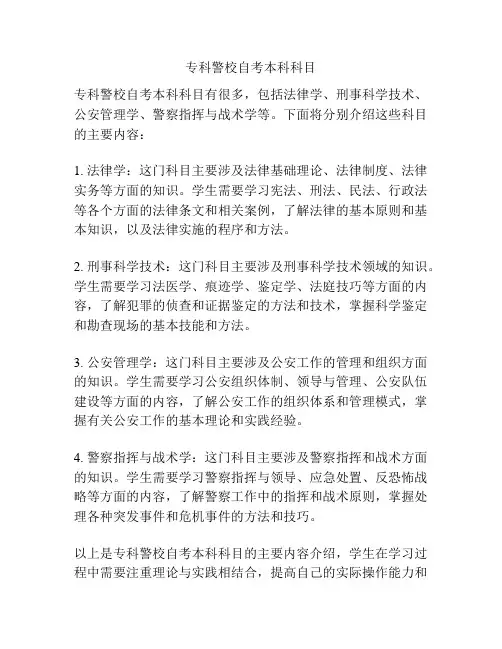 专科警校自考本科科目

专科警校自考本科科目有很多，包括法律学、刑事科学技术、公安管理学、警察指挥与战术学等。下面将分别介绍这些科目的主要内容：

1. 法律学：这门科目主要涉及法律基础理论、法律制度、法律实务等方面的知识。学生需要学习宪法、刑法、民法、行政法等各个方面的法律条文和相关案例，了解法律的基本原则和基本知识，以及法律实施的程序和方法。

2. 刑事科学技术：这门科目主要涉及刑事科学技术领域的知识。学生需要学习法医学、痕迹学、鉴定学、法庭技巧等方面的内容，了解犯罪的侦查和证据鉴定的方法和技术，掌握科学鉴定和勘查现场的基本技能和方法。

3. 公安管理学：这门科目主要涉及公安工作的管理和组织方面的知识。学生需要学习公安组织体制、领导与管理、公安队伍建设等方面的内容，了解公安工作的组织体系和管理模式，掌握有关公安工作的基本理论和实践经验。

4. 警察指挥与战术学：这门科目主要涉及警察指挥和战术方面的知识。学生需要学习警察指挥与领导、应急处置、反恐怖战略等方面的内容，了解警察工作中的指挥和战术原则，掌握处理各种突发事件和危机事件的方法和技巧。

以上是专科警校自考本科科目的主要内容介绍，学生在学习过程中需要注重理论与实践相结合，提高自己的实际操作能力和